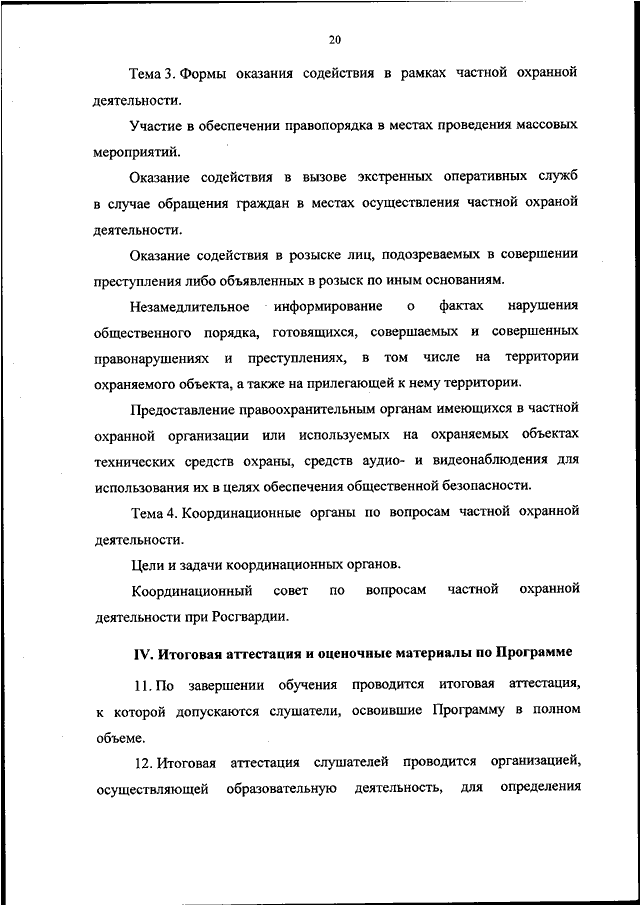 20

Тема 3. Формы оказания содействия в рамках частной охранной деятельности.

Участие в обеспечении правопорядка в местах проведения массовых мероприятий.

Оказание содействия в вызове экстренных оперативных служб в случае обращения граждан в местах осуществления частной охраной деятельности.

Оказание содействия в розыске лиц, подозреваемых в совершении преступления либо объявленных в розыск по иным основаниям.

Незамедлительное информирование о фактах нарушения общественного порядка, готовящихся, совершаемых и совершенных правонарушениях и преступлениях, в том числе на территории охраняемого объекта, а также на прилегающей к нему территории.

Предоставление правоохранительным органам имеющихся в частной охранной организации или используемых на охраняемых объектах технических средств охраны, средств аудио- и видеонаблюдения для использования их в целях обеспечения общественной безопасности.

Тема 4. Координационные органы по вопросам частной охранной деятельности.

Цели и задачи координационных органов.

Координационный совет по вопросам частной охранной деятельности при Росгвардии.

IV. Итоговая аттестация и оценочные материалы по Программе

11. По завершении обучения проводится итоговая аттестация, к которой допускаются слушатели, освоившие Программу в полном объеме.

12. Итоговая аттестация слушателей проводится организацией, осуществляющей образовательную деятельность, для определения